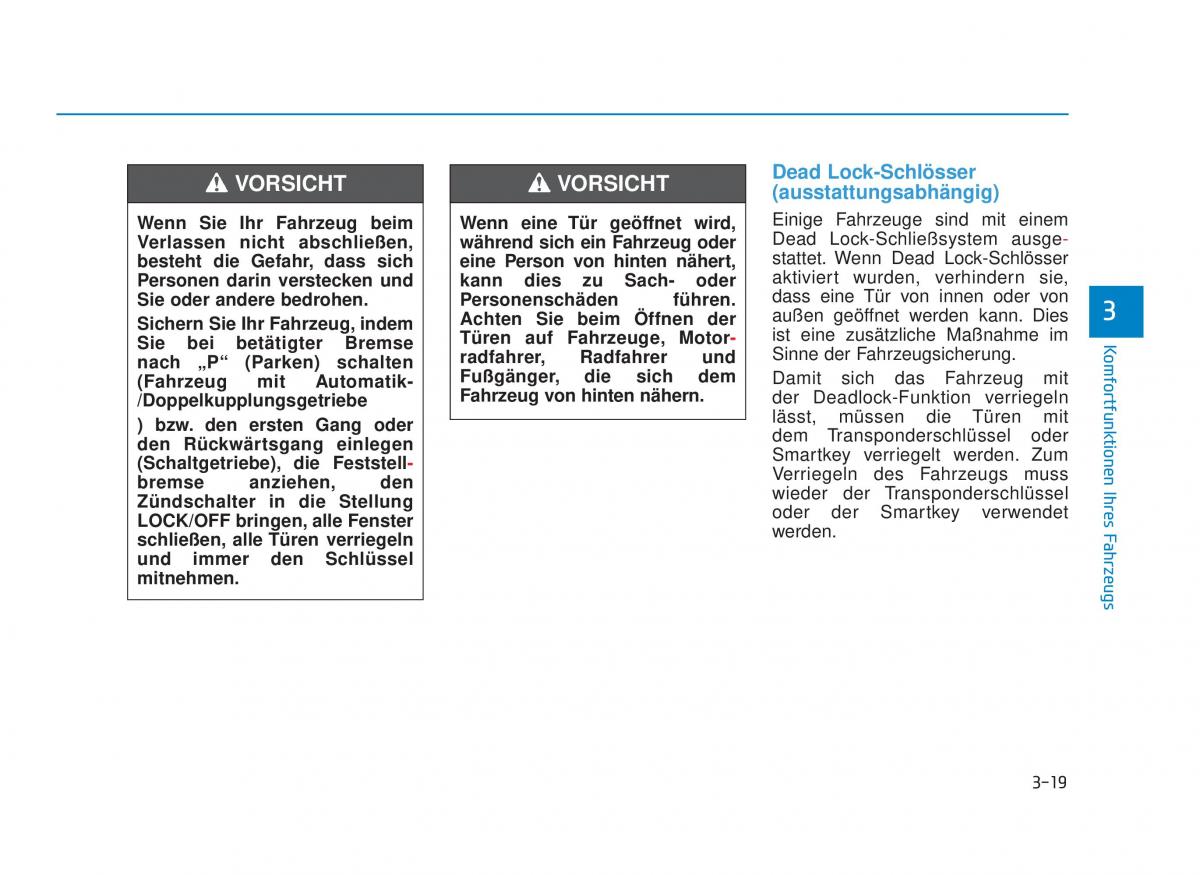 VORSICHT

Wenn Sie Ihr Fahrzeug beim Verlassen nicht abschließen, besteht die Gefahr, dass sich Personen darin verstecken und Sie oder andere bedrohen.

Sichern Sie Ihr Fahrzeug, indem Sie bei betätigter Bremse nach „P“ (Parken) schalten (Fahrzeug mit Automatik-/Doppelkupplungsgetriebe

) bzw. den ersten Gang oder den Rückwärtsgang einlegen (Schaltgetriebe), die Feststellbremse anziehen, den Zündschalter in die Stellung LOCK/OFF bringen, alle Fenster schließen, alle Türen verriegeln und immer den Schlüssel mitnehmen.

VORSICHT

Wenn eine Tür geöffnet wird, während sich ein Fahrzeug oder eine Person von hinten nähert, kann dies zu Sach- oder Personenschäden führen. Achten Sie beim Öffnen der Türen auf Fahrzeuge, Motorradfahrer, Radfahrer und Fußgänger, die sich dem Fahrzeug von hinten nähern.

Dead Lock-Schlösser (ausstattungsabhängig)

Einige Fahrzeuge sind mit einem Dead Lock-Schließsystem ausgestattet. Wenn Dead Lock-Schlösser aktiviert wurden, verhindern sie, dass eine Tür von innen oder von außen geöffnet werden kann. Dies ist eine zusätzliche Maßnahme im Sinne der Fahrzeugsicherung.

Damit sich das Fahrzeug mit der Deadlock-Funktion verriegeln lässt, müssen die Türen mit dem Transponderschlüssel oder Smartkey verriegelt werden. Zum Verriegeln des Fahrzeugs muss wieder der Transponderschlüssel oder der Smartkey verwendet werden.

3

Komfortfunktionen Ihres Fahrzeugs

3-19